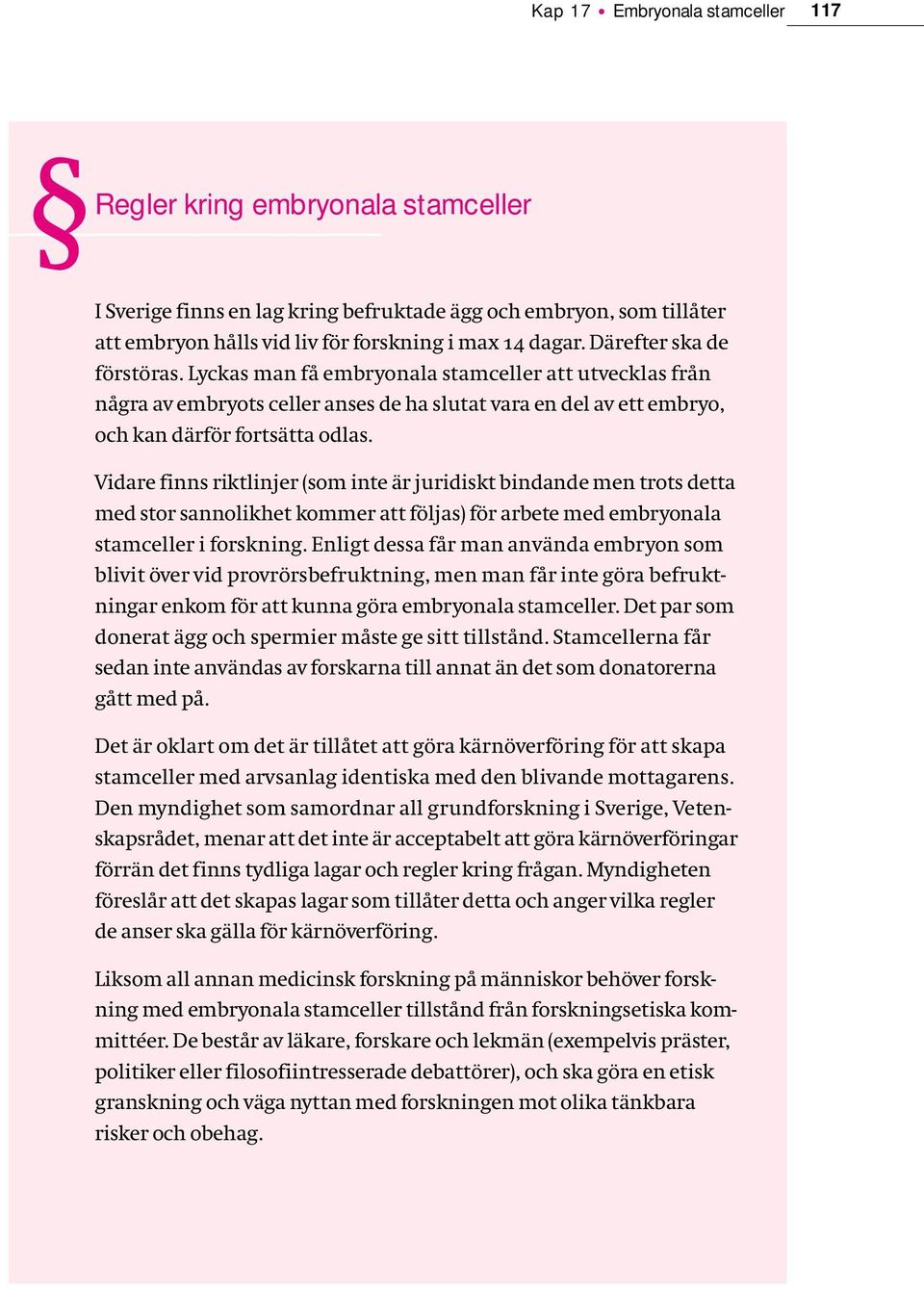 Kap 17 • Embryonala stamceller 117

§ Regler kring embryonala stamceller

I Sverige finns en lag kring befruktade ägg och embryon, som tillåter att embryon hålls vid liv för forskning i max 14 dagar. Därefter ska de förstöras. Lyckas man få embryonala stamceller att utvecklas från några av embryots celler anses de ha slutat vara en del av ett embryo, och kan därför fortsätta odlas.

Vidare finns riktlinjer (som inte är juridiskt bindande men trots detta med stor sannolikhet kommer att följas) för arbete med embryonala stamceller i forskning. Enligt dessa får man använda embryon som blivit över vid provrörsbefruktning, men man får inte göra befruktningar enkom för att kunna göra embryonala stamceller. Det par som donerat ägg och spermier måste ge sitt tillstånd. Stamcellerna får sedan inte användas av forskarna till annat än det som donatorerna gått med på.

Det är oklart om det är tillåtet att göra kärnöverföring för att skapa stamceller med arvsanlag identiska med den blivande mottagarens. Den myndighet som samordnar all grundforskning i Sverige, Vetenskapsrådet, menar att det inte är acceptabelt att göra kärnöverföringar förrän det finns tydliga lagar och regler kring frågan. Myndigheten föreslår att det skapas lagar som tillåter detta och anger vilka regler de anser ska gälla för kärnöverföring.

Liksom all annan medicinsk forskning på människor behöver forskning med embryonala stamceller tillstånd från forskningsetiska kommittéer. De består av läkare, forskare och lekmän (exempelvis präster, politiker eller filosofiintresserade debattörer), och ska göra en etisk granskning och väga nyttan med forskningen mot olika tänkbara risker och obehag.